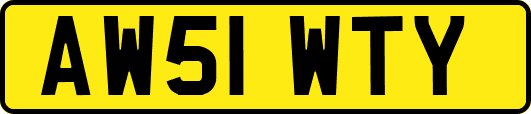 AW51 WTY